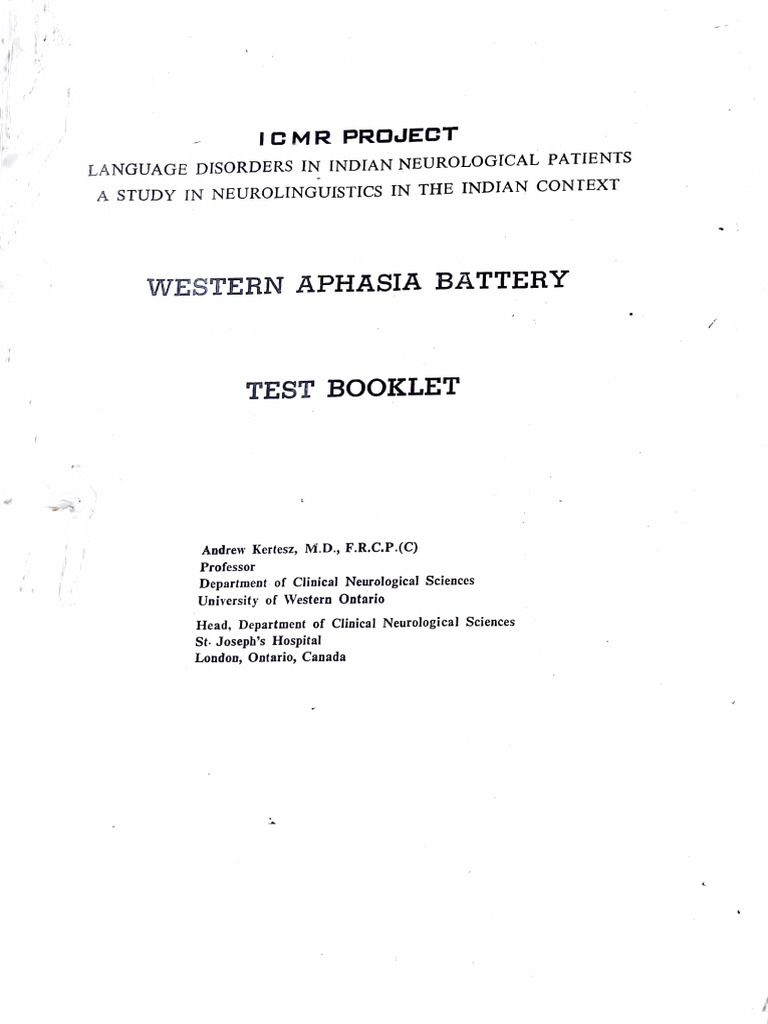 ICMR PROJECT
LANGUAGE DISORDERS IN INDIAN NEUROLOGICAL PATIENTS
A STUDY IN NEUROLINGUISTICS IN THE INDIAN CONTEXT

WESTERN APHASIA BATTERY

TEST BOOKLET

Andrew Kertesz, M.D., F.R.C.P.(C)
Professor
Department of Clinical Neurological Sciences
University of Western Ontario

Head, Department of Clinical Neurological Sciences
St. Joseph's Hospital
London, Ontario, Canada